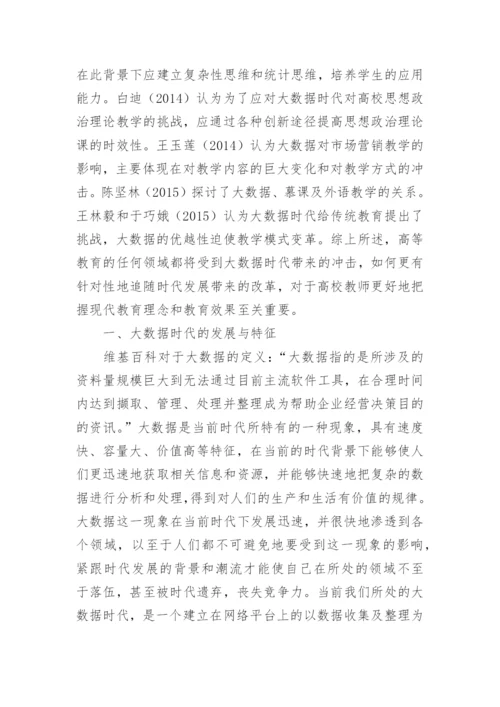 在此背景下应建立复杂性思维和统计思维，培养学生的应用能力。白迪（2014）认为为了应对大数据时代对高校思想政治理论教学的挑战，应通过各种创新途径提高思想政治理论课的时效性。王玉莲（2014）认为大数据对市场营销教学的影响，主要体现在对教学内容的巨大变化和对教学方式的冲击。陈坚林（2015）探讨了大数据、慕课及外语教学的关系。王林毅和于巧娥（2015）认为大数据时代给传统教育提出了挑战，大数据的优越性迫使教学模式变革。综上所述，高等教育的任何领域都将受到大数据时代带来的冲击，如何更有针对性地追随时代发展带来的改革，对于高校教师更好地把握现代教育理念和教育效果至关重要。

一、大数据时代的发展与特征

维基百科对于大数据的定义：“大数据指的是所涉及的资料量规模巨大到无法通过目前主流软件工具，在合理时间内达到撷取、管理、处理并整理成为帮助企业经营决策目的的资讯。”大数据是当前时代所特有的一种现象，具有速度快、容量大、价值高等特征，在当前的时代背景下能够使人们更迅速地获取相关信息和资源，并能够快速地把复杂的数据进行分析和处理，得到对人们的生产和生活有价值的规律。大数据这一现象在当前时代下发展迅速，并很快地渗透到各个领域，以至于人们都不可避免地要受到这一现象的影响，紧跟时代发展的背景和潮流才能使自己在所处的领域不至于落伍，甚至被时代遗弃，丧失竞争力。当前我们所处的大数据时代，是一个建立在网络平台上的以数据收集及整理为